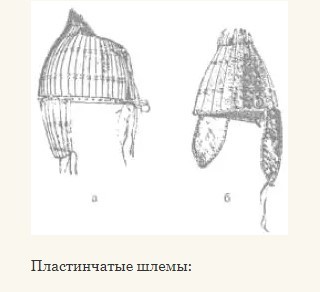 а

б

Пластинчатые шлемы: